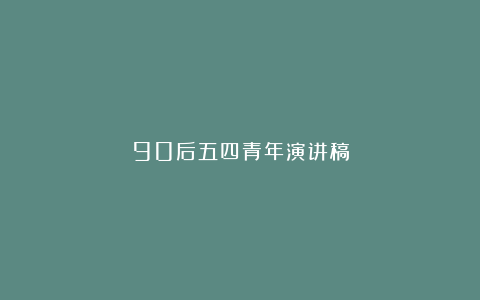 90后五四青年演讲稿